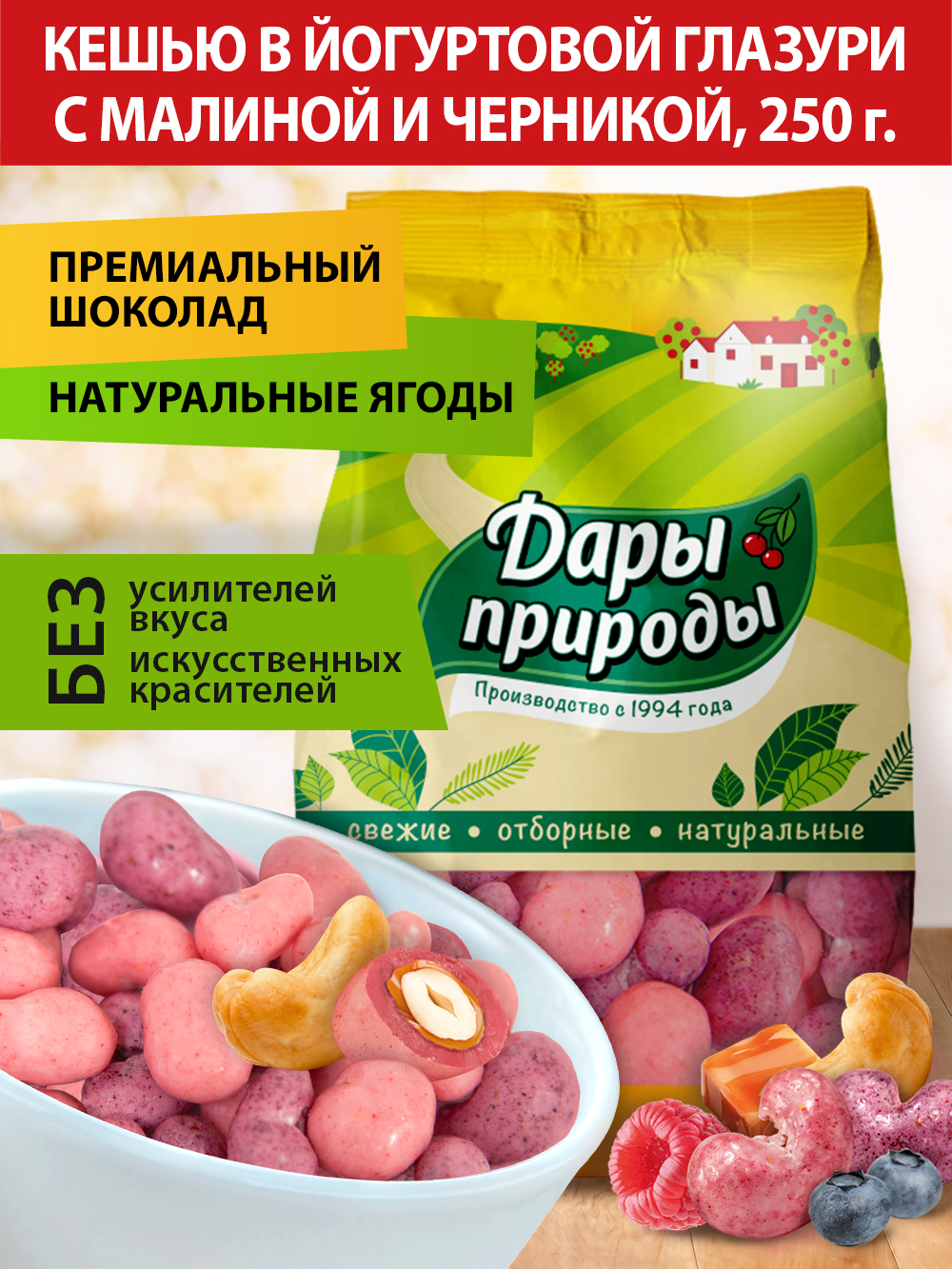 КЕШЬЮ В ЙОГУРТОВОЙ ГЛАЗУРИ С МАЛИНОЙ И ЧЕРНИКОЙ, 250 г.

ПРЕМИАЛЬНЫЙ ШОКОЛАД

НАТУРАЛЬНЫЕ ЯГОДЫ

БЕЗ усилителей вкуса
искусственных красителей

Дары природы
Производство с 1994 года

свежие • отборные • натуральные